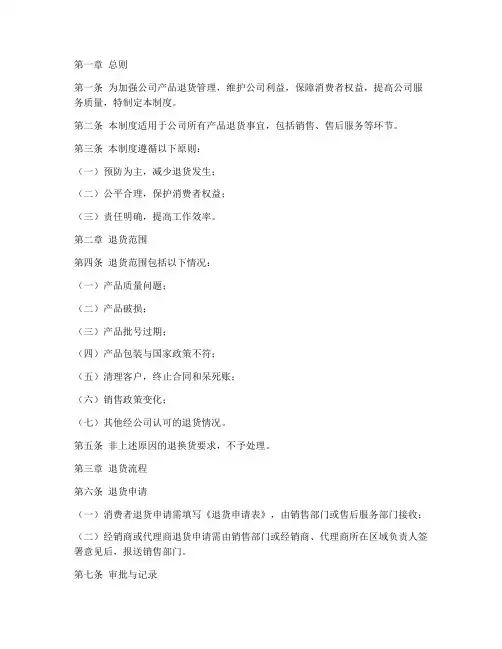 第一章 总则

第一条 为加强公司产品退货管理，维护公司利益，保障消费者权益，提高公司服务质量，特制定本制度。

第二条 本制度适用于公司所有产品退货事宜，包括销售、售后服务等环节。

第三条 本制度遵循以下原则：

（一）预防为主，减少退货发生；

（二）公平合理，保护消费者权益；

（三）责任明确，提高工作效率。

第二章 退货范围

第四条 退货范围包括以下情况：

（一）产品质量问题；

（二）产品破损；

（三）产品批号过期；

（四）产品包装与国家政策不符；

（五）清理客户，终止合同和呆死账；

（六）销售政策变化；

（七）其他经公司认可的退货情况。

第五条 非上述原因的退换货要求，不予处理。

第三章 退货流程

第六条 退货申请

（一）消费者退货申请需填写《退货申请表》，由销售部门或售后服务部门接收；

（二）经销商或代理商退货申请需由销售部门或经销商、代理商所在区域负责人签署意见后，报送销售部门。

第七条 审批与记录